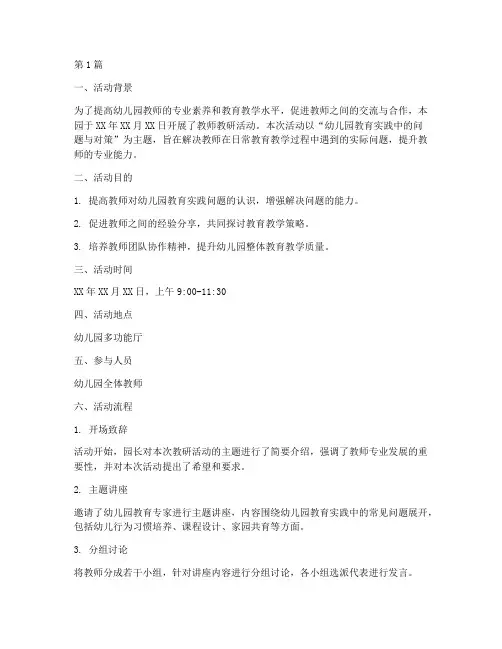 第1篇

一、活动背景

为了提高幼儿园教师的专业素养和教育教学水平，促进教师之间的交流与合作，本园于XX年XX月XX日开展了教师教研活动。本次活动以“幼儿园教育实践中的问题与对策”为主题，旨在解决教师在日常教育教学过程中遇到的实际问题，提升教师的专业能力。

二、活动目的

1. 提高教师对幼儿园教育实践问题的认识，增强解决问题的能力。

2. 促进教师之间的经验分享，共同探讨教育教学策略。

3. 培养教师团队协作精神，提升幼儿园整体教育教学质量。

三、活动时间

XX年XX月XX日，上午9:00-11:30

四、活动地点

幼儿园多功能厅

五、参与人员

幼儿园全体教师

六、活动流程

1. 开场致辞

活动开始，园长对本次教研活动的主题进行了简要介绍，强调了教师专业发展的重要性，并对本次活动提出了希望和要求。

2. 主题讲座

邀请了幼儿园教育专家进行主题讲座，内容围绕幼儿园教育实践中的常见问题展开，包括幼儿行为习惯培养、课程设计、家园共育等方面。

3. 分组讨论

将教师分成若干小组，针对讲座内容进行分组讨论，各小组选派代表进行发言。